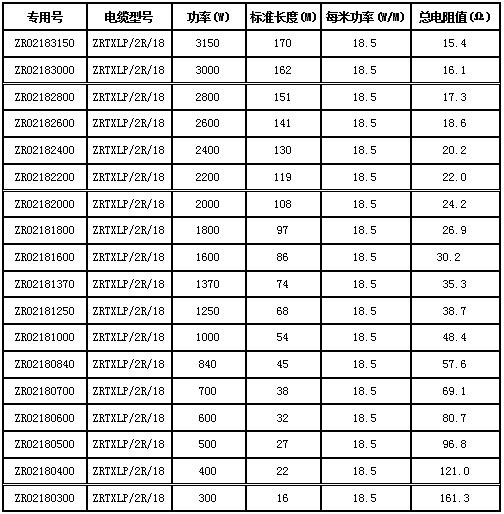 | 专用号 | 电缆型号 | 功率(W) | 标准长度(M) | 每米功率(W/M) | 总电阻值(Ω) |
|---|---|---|---|---|---|
| ZR02183150 | ZRTXLP/2R/18 | 3150 | 170 | 18.5 | 15.4 |
| ZR02183000 | ZRTXLP/2R/18 | 3000 | 162 | 18.5 | 16.1 |
| ZR02182800 | ZRTXLP/2R/18 | 2800 | 151 | 18.5 | 17.3 |
| ZR02182600 | ZRTXLP/2R/18 | 2600 | 141 | 18.5 | 18.6 |
| ZR02182400 | ZRTXLP/2R/18 | 2400 | 130 | 18.5 | 20.2 |
| ZR02182200 | ZRTXLP/2R/18 | 2200 | 119 | 18.5 | 22.0 |
| ZR02182000 | ZRTXLP/2R/18 | 2000 | 108 | 18.5 | 24.2 |
| ZR02181800 | ZRTXLP/2R/18 | 1800 | 97 | 18.5 | 26.9 |
| ZR02181600 | ZRTXLP/2R/18 | 1600 | 86 | 18.5 | 30.2 |
| ZR02181370 | ZRTXLP/2R/18 | 1370 | 74 | 18.5 | 35.3 |
| ZR02181250 | ZRTXLP/2R/18 | 1250 | 68 | 18.5 | 38.7 |
| ZR02181000 | ZRTXLP/2R/18 | 1000 | 54 | 18.5 | 48.4 |
| ZR02180840 | ZRTXLP/2R/18 | 840 | 45 | 18.5 | 57.6 |
| ZR02180700 | ZRTXLP/2R/18 | 700 | 38 | 18.5 | 69.1 |
| ZR02180600 | ZRTXLP/2R/18 | 600 | 32 | 18.5 | 80.7 |
| ZR02180500 | ZRTXLP/2R/18 | 500 | 27 | 18.5 | 96.8 |
| ZR02180400 | ZRTXLP/2R/18 | 400 | 22 | 18.5 | 121.0 |
| ZR02180300 | ZRTXLP/2R/18 | 300 | 16 | 18.5 | 161.3 |